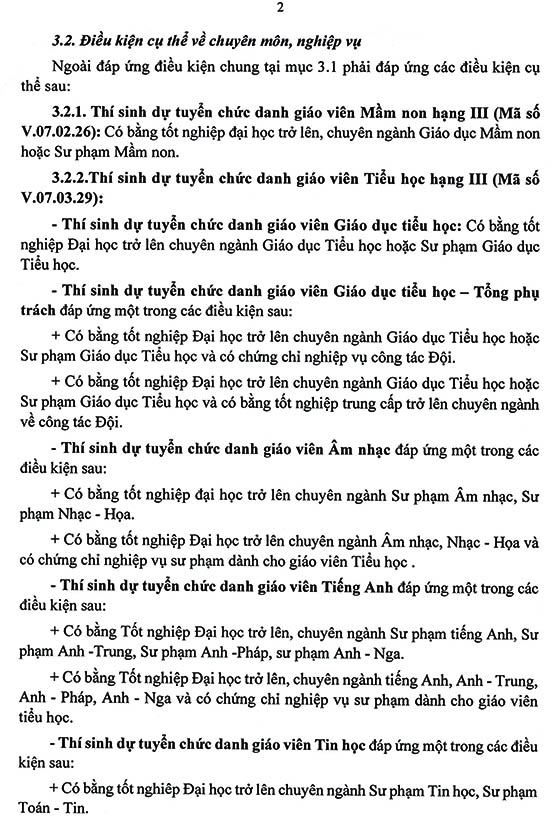 2

3.2. Điều kiện cụ thể về chuyên môn, nghiệp vụ

Ngoài đáp ứng điều kiện chung tại mục 3.1 phải đáp ứng các điều kiện cụ thể sau:

3.2.1. Thí sinh dự tuyển chức danh giáo viên Mầm non hạng III (Mã số V.07.02.26): Có bằng tốt nghiệp đại học trở lên, chuyên ngành Giáo dục Mầm non hoặc Sư phạm Mầm non.

3.2.2.Thí sinh dự tuyển chức danh giáo viên Tiểu học hạng III (Mã số V.07.03.29):

- Thí sinh dự tuyển chức danh giáo viên Giáo dục tiểu học: Có bằng tốt nghiệp Đại học trở lên chuyên ngành Giáo dục Tiểu học hoặc Sư phạm Giáo dục Tiểu học.

- Thí sinh dự tuyển chức danh giáo viên Giáo dục tiểu học – Tổng phụ trách đáp ứng một trong các điều kiện sau:

+ Có bằng tốt nghiệp Đại học trở lên chuyên ngành Giáo dục Tiểu học hoặc Sư phạm Giáo dục Tiểu học và có chứng chỉ nghiệp vụ công tác Đội.

+ Có bằng tốt nghiệp Đại học trở lên chuyên ngành Giáo dục Tiểu học hoặc Sư phạm Giáo dục Tiểu học và có bằng tốt nghiệp trung cấp trở lên chuyên ngành về công tác Đội.

- Thí sinh dự tuyển chức danh giáo viên Âm nhạc đáp ứng một trong các điều kiện sau:

+ Có bằng tốt nghiệp đại học trở lên chuyên ngành Sư phạm Âm nhạc, Sư phạm Nhạc - Họa.

+ Có bằng tốt nghiệp Đại học trở lên chuyên ngành Âm nhạc, Nhạc - Họa và có chứng chỉ nghiệp vụ sư phạm dành cho giáo viên Tiểu học .

- Thí sinh dự tuyển chức danh giáo viên Tiếng Anh đáp ứng một trong các điều kiện sau:

+ Có bằng Tốt nghiệp Đại học trở lên, chuyên ngành Sư phạm tiếng Anh, Sư phạm Anh -Trung, Sư phạm Anh -Pháp, sư phạm Anh - Nga.

+ Có bằng Tốt nghiệp Đại học trở lên, chuyên ngành tiếng Anh, Anh - Trung, Anh - Pháp, Anh - Nga và có chứng chỉ nghiệp vụ sư phạm dành cho giáo viên tiểu học.

- Thí sinh dự tuyển chức danh giáo viên Tin học đáp ứng một trong các điều kiện sau:

+ Có bằng tốt nghiệp Đại học trở lên chuyên ngành Sư phạm Tin học, Sư phạm Toán - Tin.